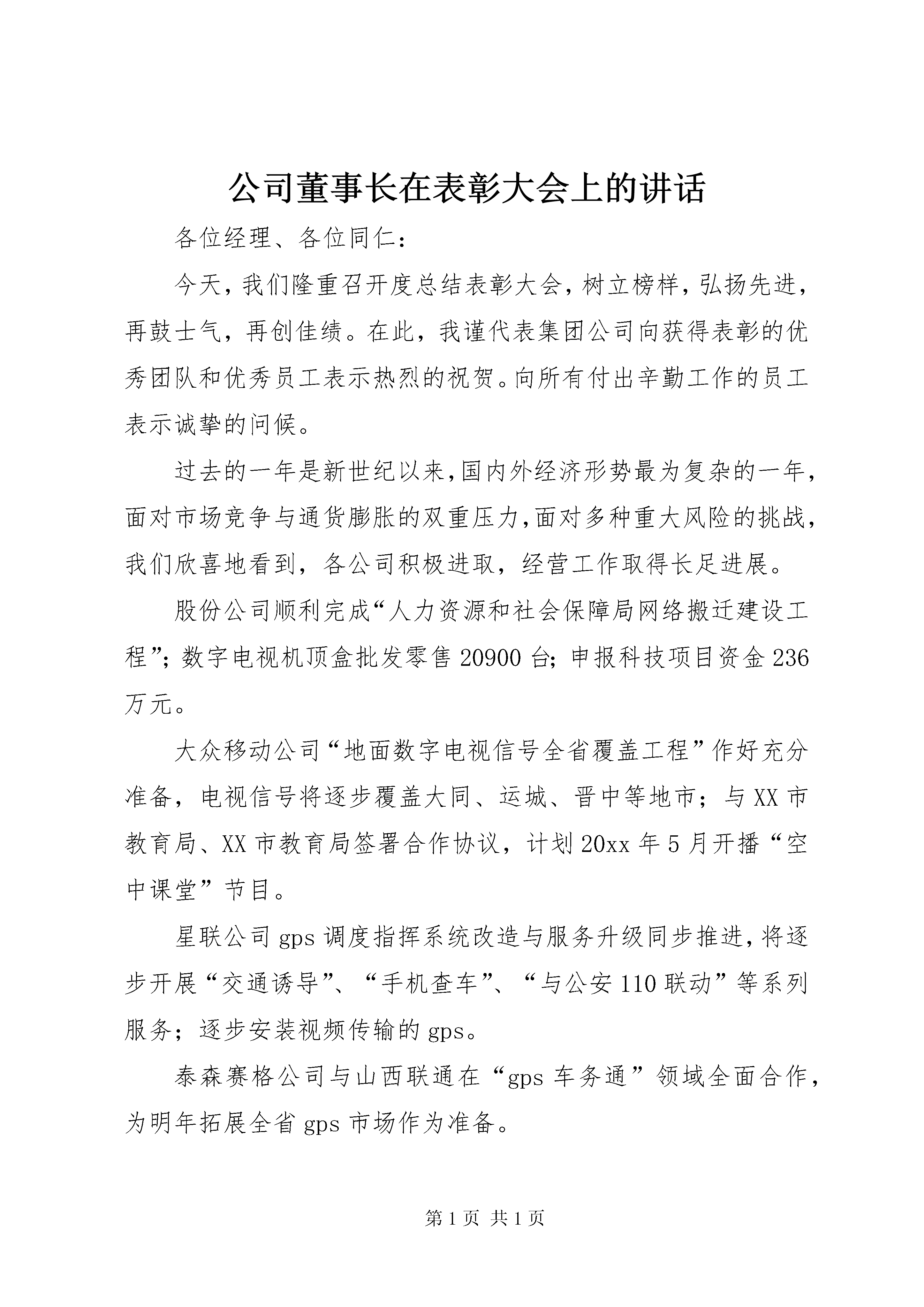 公司董事长在表彰大会上的讲话

各位经理、各位同仁：

今天，我们隆重召开度总结表彰大会，树立榜样，弘扬先进，再鼓士气，再创佳绩。在此，我谨代表集团公司向获得表彰的优秀团队和优秀员工表示热烈的祝贺。向所有付出辛勤工作的员工表示诚挚的问候。

过去的一年是新世纪以来，国内外经济形势最为复杂的一年，面对市场竞争与通货膨胀的双重压力，面对多种重大风险的挑战，我们欣喜地看到，各公司积极进取，经营工作取得长足进展。

股份公司顺利完成“人力资源和社会保障局网络搬迁建设工程”；数字电视机顶盒批发零售 20900 台；申报科技项目资金 236 万元。

大众移动公司“地面数字电视信号全省覆盖工程”作好充分准备，电视信号将逐步覆盖大同、运城、晋中等地市；与 XX 市教育局、XX 市教育局签署合作协议，计划 20xx 年 5 月开播“空中课堂”节目。

星联公司 gps 调度指挥系统改造与服务升级同步推进，将逐步开展“交通诱导”、“手机查车”、“与公安 110 联动”等系列服务；逐步安装视频传输的 gps。

泰森赛格公司与山西联通在“gps 车务通”领域全面合作，为明年拓展全省 gps 市场作为准备。

第 1 页 共 1 页